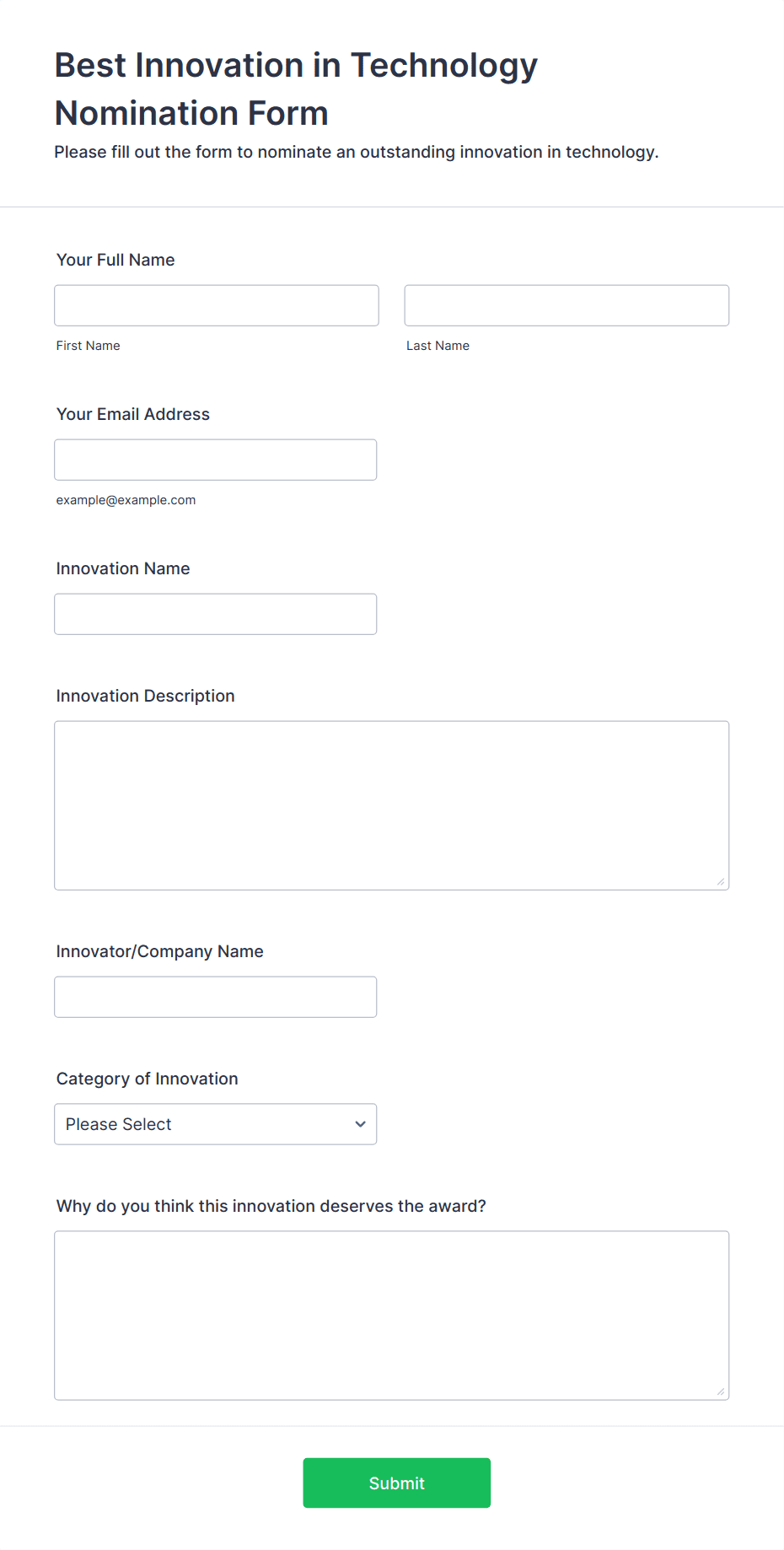 Best Innovation in Technology Nomination Form

Please fill out the form to nominate an outstanding innovation in technology.

Your Full Name

First Name

Last Name

Your Email Address

example@example.com

Innovation Name

Innovation Description

Innovator/Company Name

Category of Innovation

Please Select

Why do you think this innovation deserves the award?

Submit